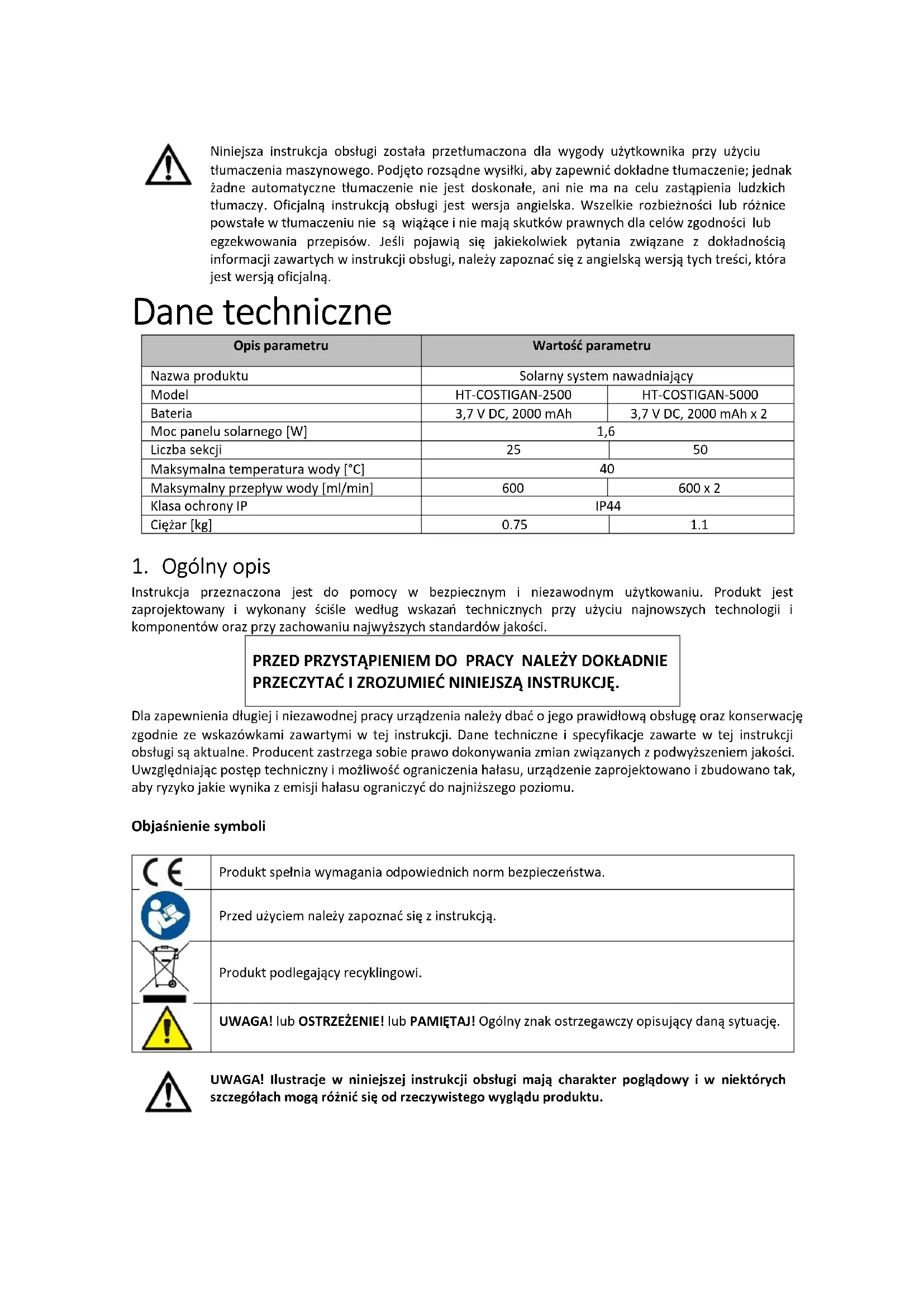 Niniejsza instrukcja obsługi została przetłumaczona dla wygody użytkownika przy użyciu tłumaczenia maszynowego. Podjęto rozsądne wysiłki, aby zapewnić dokładne tłumaczenie; jednak żadne automatyczne tłumaczenie nie jest doskonałe, ani nie ma na celu zastąpienia ludzkich tłumaczy. Oficjalną instrukcją obsługi jest wersja angielska. Wszelkie rozbieżności lub różnice powstałe w tłumaczeniu nie są wiążące i nie mają skutków prawnych dla celów zgodności lub egzekwowania przepisów. Jeśli pojawią się jakiekolwiek pytania związane z dokładnością informacji zawartych w instrukcji obsługi, należy zapoznać się z angielską wersją tych treści, która jest wersją oficjalną.

Dane techniczne

| Opis parametru | Wartość parametru | |
|---|---|---|
| Nazwa produktu | Solarny system nawadniający | |
| Model | HT-COSTIGAN-2500 | HT-COSTIGAN-5000 |
| Bateria | 3,7 V DC, 2000 mAh | 3,7 V DC, 2000 mAh x 2 |
| Moc panelu solarnego [W] | 1,6 | |
| Liczba sekcji | 25 | 50 |
| Maksymalna temperatura wody [°C] | 40 | |
| Maksymalny przepływ wody [ml/min] | 600 | 600 x 2 |
| Klasa ochrony IP | IP44 | |
| Ciężar [kg] | 0.75 | 1.1 |

1. Ogólny opis

Instrukcja przeznaczona jest do pomocy w bezpiecznym i niezawodnym użytkowaniu. Produkt jest zaprojektowany i wykonany ściśle według wskazań technicznych przy użyciu najnowszych technologii i komponentów oraz przy zachowaniu najwyższych standardów jakości.

PRZED PRZYSTĄPIENIEM DO PRACY NALEŻY DOKŁADNIE PRZECZYTAĆ I ZROZUMIEĆ NINIEJSZĄ INSTRUKCJĘ.

Dla zapewnienia długiej i niezawodnej pracy urządzenia należy dbać o jego prawidłową obsługę oraz konserwację zgodnie ze wskazówkami zawartymi w tej instrukcji. Dane techniczne i specyfikacje zawarte w tej instrukcji obsługi są aktualne. Producent zastrzega sobie prawo dokonywania zmian związanych z podwyższeniem jakości. Uwzględniając postęp techniczny i możliwość ograniczenia hałasu, urządzenie zaprojektowano i zbudowano tak, aby ryzyko jakie wynika z emisji hałasu ograniczyć do najniższego poziomu.

Objaśnienie symboli

| | |
|---|---|
| CE | Produkt spełnia wymagania odpowiednich norm bezpieczeństwa. |
| | Przed użyciem należy zapoznać się z instrukcją. |
| | Produkt podlegający recyklingowi. |
| | UWAGA! lub OSTRZEŻENIE! lub PAMIĘTAJ! Ogólny znak ostrzegawczy opisujący daną sytuację. |

UWAGA! Ilustracje w niniejszej instrukcji obsługi mają charakter poglądowy i w niektórych szczegółach mogą różnić się od rzeczywistego wyglądu produktu.